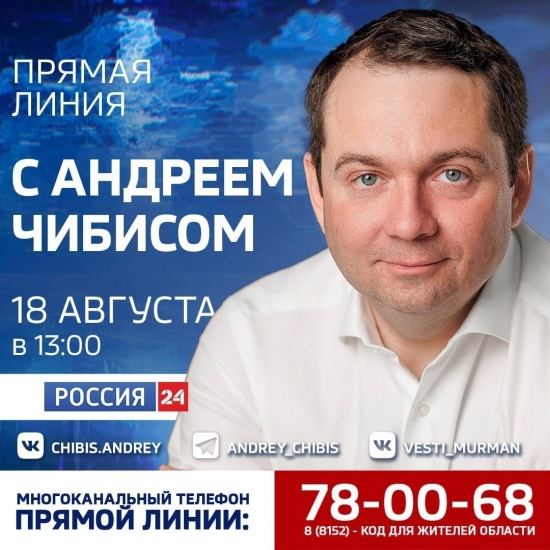 ПРЯМАЯ ЛИНИЯ

С АНДРЕЕМ ЧИБИСОМ

18 АВГУСТА в 13:00

РОССИЯ 24

CHIBIS.ANDREY

ANDREY_CHIBIS

VESTI_MURMAN

МНОГОКАНАЛЬНЫЙ ТЕЛЕФОН ПРЯМОЙ ЛИНИИ:

78-00-68

8 (8152) - КОД ДЛЯ ЖИТЕЛЕЙ ОБЛАСТИ